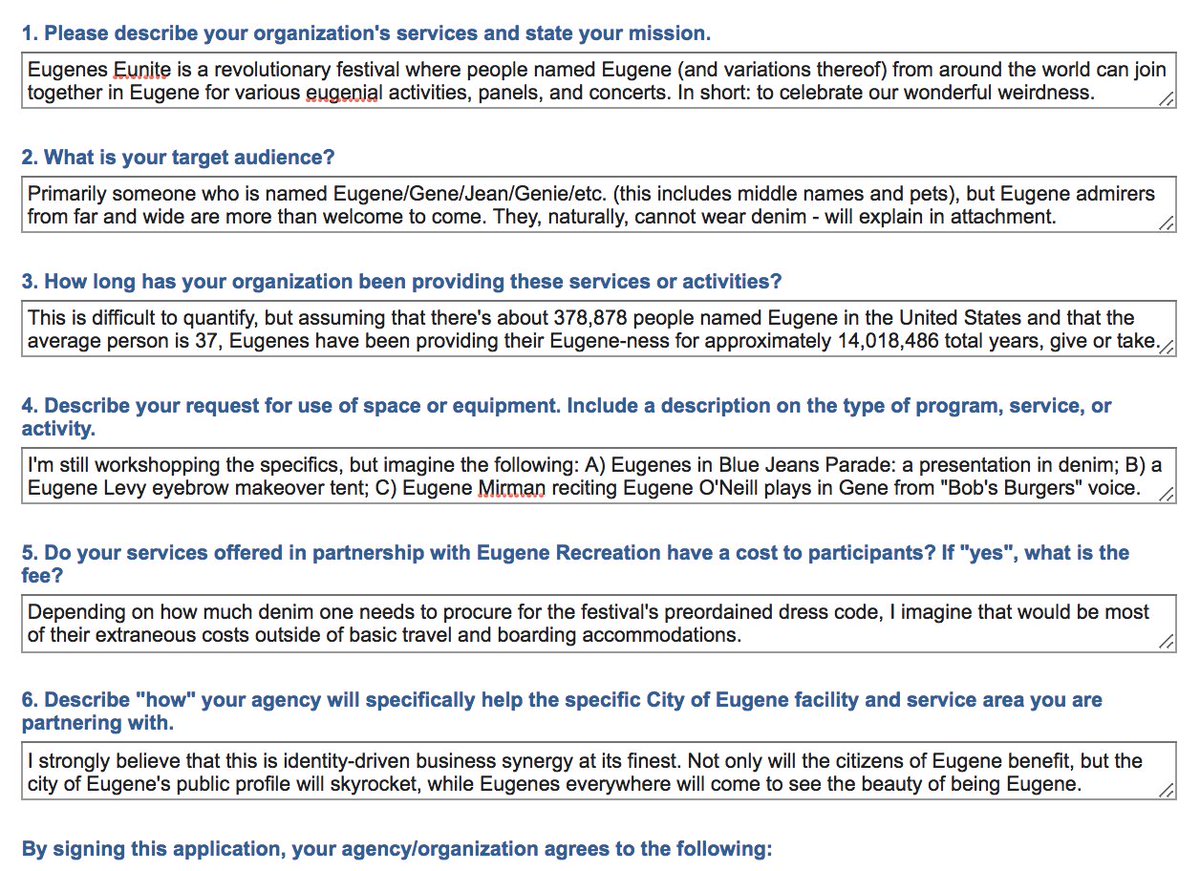 1. Please describe your organization's services and state your mission.

Eugenes Eunite is a revolutionary festival where people named Eugene (and variations thereof) from around the world can join together in Eugene for various eugenial activities, panels, and concerts. In short: to celebrate our wonderful weirdness.

2. What is your target audience?

Primarily someone who is named Eugene/Gene/Jean/Genie/etc. (this includes middle names and pets), but Eugene admirers from far and wide are more than welcome to come. They, naturally, cannot wear denim - will explain in attachment.

3. How long has your organization been providing these services or activities?

This is difficult to quantify, but assuming that there's about 378,878 people named Eugene in the United States and that the average person is 37, Eugenes have been providing their Eugene-ness for approximately 14,018,486 total years, give or take.

4. Describe your request for use of space or equipment. Include a description on the type of program, service, or activity.

I'm still workshopping the specifics, but imagine the following: A) Eugenes in Blue Jeans Parade: a presentation in denim; B) a Eugene Levy eyebrow makeover tent; C) Eugene Mirman reciting Eugene O'Neill plays in Gene from "Bob's Burgers" voice.

5. Do your services offered in partnership with Eugene Recreation have a cost to participants? If "yes", what is the fee?

Depending on how much denim one needs to procure for the festival's preordained dress code, I imagine that would be most of their extraneous costs outside of basic travel and boarding accommodations.

6. Describe "how" your agency will specifically help the specific City of Eugene facility and service area you are partnering with.

I strongly believe that this is identity-driven business synergy at its finest. Not only will the citizens of Eugene benefit, but the city of Eugene's public profile will skyrocket, while Eugenes everywhere will come to see the beauty of being Eugene.

By signing this application, your agency/organization agrees to the following: